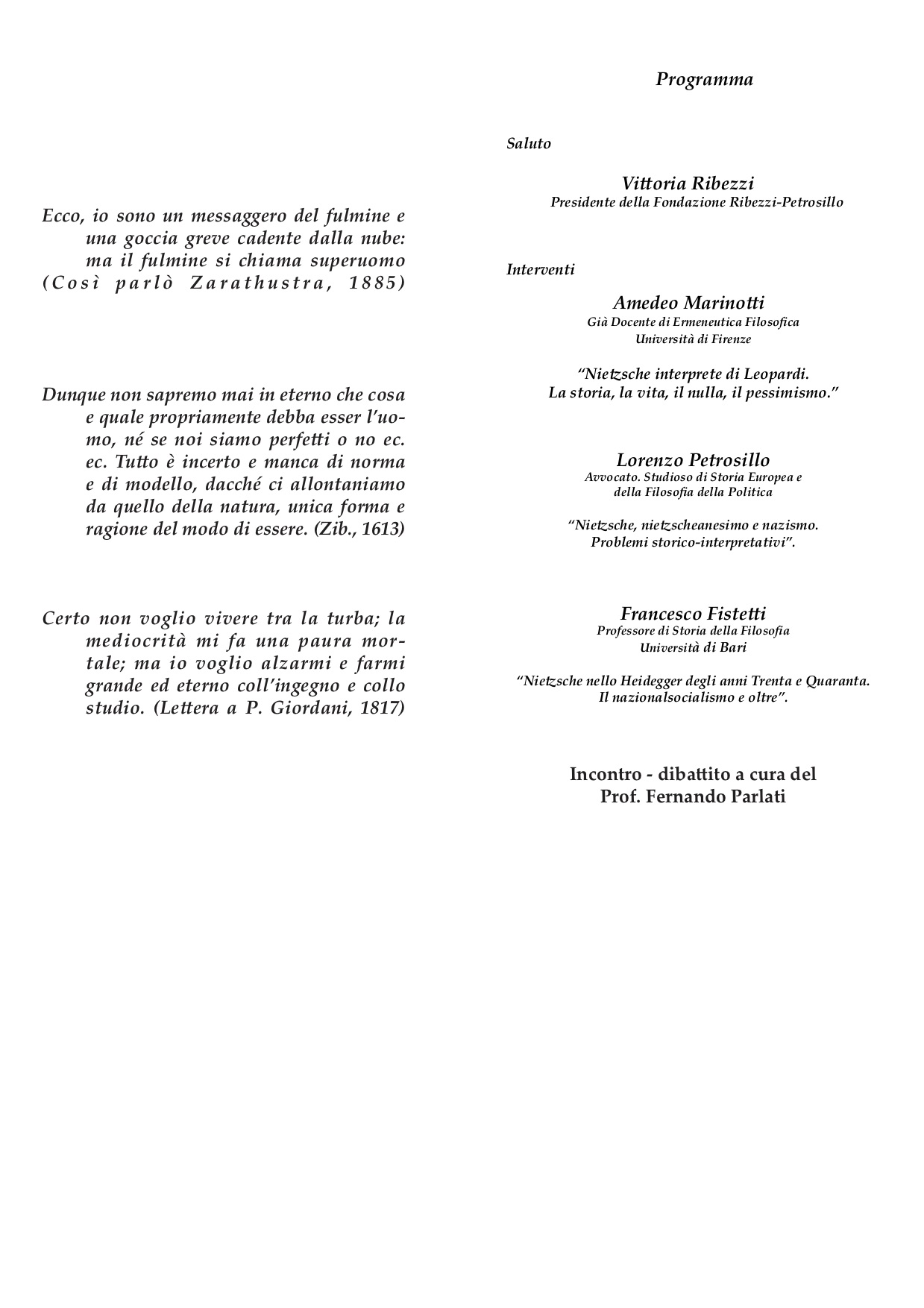 Ecco, io sono un messaggero del fulmine e una goccia greve cadente dalla nube: ma il fulmine si chiama superuomo (Così parlò Zarathustra, 1885)

Dunque non sapremo mai in eterno che cosa e quale propriamente debba esser l'uomo, né se noi siamo perfetti o no ec. ec. Tutto è incerto e manca di norma e di modello, dacché ci allontaniamo da quello della natura, unica forma e ragione del modo di essere. (Zib., 1613)

Certo non voglio vivere tra la turba; la mediocrità mi fa una paura mortale; ma io voglio alzarmi e farmi grande ed eterno coll'ingegno e collo studio. (Lettera a P. Giordani, 1817)

Programma

Saluto

Vittoria Ribezzi
Presidente della Fondazione Ribezzi-Petrosillo

Interventi

Amedeo Marinotti
Già Docente di Ermeneutica Filosofica
Università di Firenze

"Nietzsche interprete di Leopardi.
La storia, la vita, il nulla, il pessimismo."

Lorenzo Petrosillo
Avvocato. Studioso di Storia Europea e della Filosofia della Politica

"Nietzsche, nietzscheanesimo e nazismo.
Problemi storico-interpretativi".

Francesco Fistetti
Professore di Storia della Filosofia
Università di Bari

"Nietzsche nello Heidegger degli anni Trenta e Quaranta.
Il nazionalsocialismo e oltre".

Incontro - dibattito a cura del
Prof. Fernando Parlati